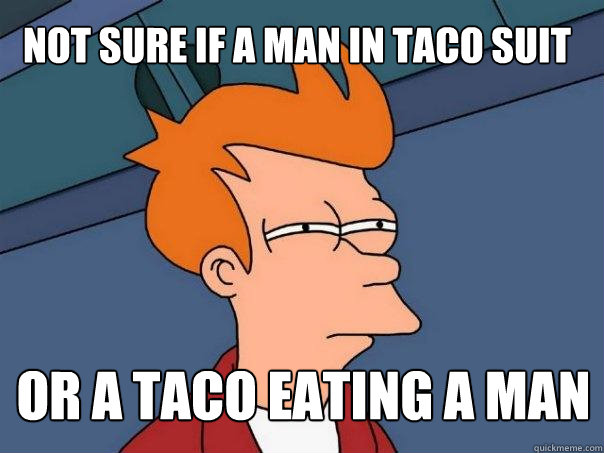 NOT SURE IF A MAN IN TACO SUIT

OR A TACO EATING A MAN

quickmeme.com